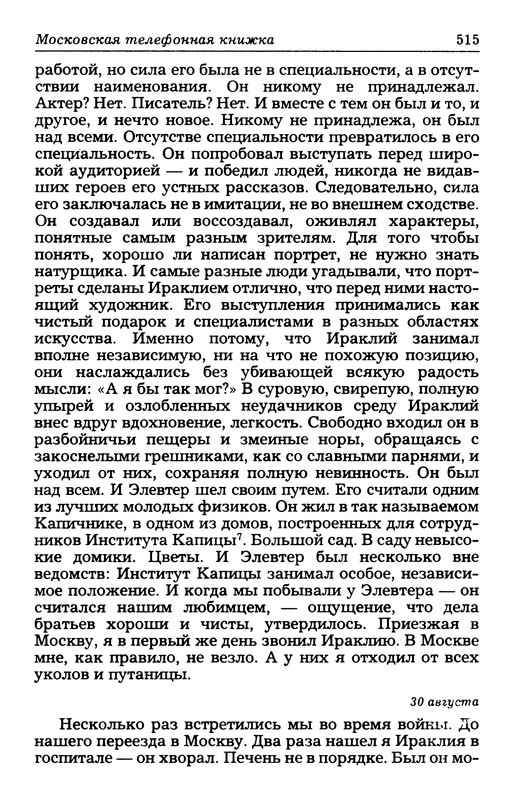 Московская телефонная книжка 515

работой, но сила его была не в специальности, а в отсутствии наименования. Он никому не принадлежал. Актер? Нет. Писатель? Нет. И вместе с тем он был и то, и другое, и нечто новое. Никому не принадлежа, он был над всеми. Отсутстве специальности превратилось в его специальность. Он попробовал выступать перед широкой аудиторией — и победил людей, никогда не видавших героев его устных рассказов. Следовательно, сила его заключалась не в имитации, не во внешнем сходстве. Он создавал или воссоздавал, оживлял характеры, понятные самым разным зрителям. Для того чтобы понять, хорошо ли написан портрет, не нужно знать натурщика. И самые разные люди угадывали, что портреты сделаны Ираклием отлично, что перед ними настоящий художник. Его выступления принимались как чистый подарок и специалистами в разных областях искусства. Именно потому, что Ираклий занимал вполне независимую, ни на что не похожую позицию, они наслаждались без убивающей всякую радость мысли: «А я бы так мог?» В суровую, свирепую, полную упырей и озлобленных неудачников среду Ираклий внес вдруг вдохновение, легкость. Свободно входил он в разбойничьи пещеры и змеиные норы, обращаясь с закоснелыми грешниками, как со славными парнями, и уходил от них, сохраняя полную невинность. Он был над всем. И Элевтер шел своим путем. Его считали одним из лучших молодых физиков. Он жил в так называемом Капичнике, в одном из домов, построенных для сотрудников Института Капицы$^7$. Большой сад. В саду невысокие домики. Цветы. И Элевтер был несколько вне ведомств: Институт Капицы занимал особое, независимое положение. И когда мы побывали у Элевтера — он считался нашим любимцем, — ощущение, что дела братьев хороши и чисты, утвердилось. Приезжая в Москву, я в первый же день звонил Ираклию. В Москве мне, как правило, не везло. А у них я отходил от всех уколов и путаницы.

30 августа

Несколько раз встретились мы во время войны. До нашего переезда в Москву. Два раза нашел я Ираклия в госпитале — он хворал. Печень не в порядке. Был он мо-